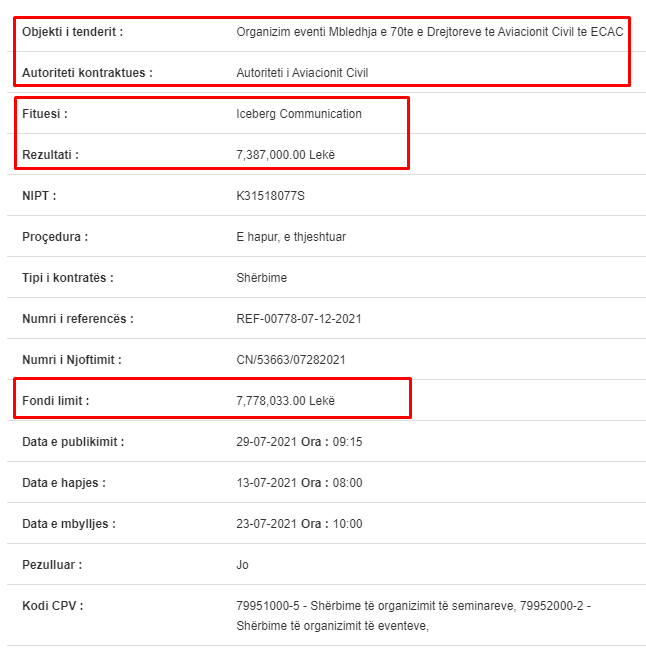 | | |
|---|---|
| Objekti i tenderit : | Organizim eventi Mbledhja e 70te e Drejtoreve te Aviacionit Civil te ECAC |
| Autoriteti kontraktues : | Autoriteti i Aviacionit Civil |
| Fituesi : | Iceberg Communication |
| Rezultati : | 7,387,000.00 Lekë |
| NIPT : | K31518077S |
| Proçedura : | E hapur, e thjeshtuar |
| Tipi i kontratës : | Shërbime |
| Numri i referencës : | REF-00778-07-12-2021 |
| Numri i Njoftimit : | CN/53663/07282021 |
| Fondi limit : | 7,778,033.00 Lekë |
| Data e publikimit : | 29-07-2021 Ora : 09:15 |
| Data e hapjes : | 13-07-2021 Ora : 08:00 |
| Data e mbylljes : | 23-07-2021 Ora : 10:00 |
| Pezulluar : | Jo |
| Kodi CPV : | 79951000-5 - Shërbime të organizimit të seminareve, 79952000-2 - Shërbime të organizimit të eventeve, |